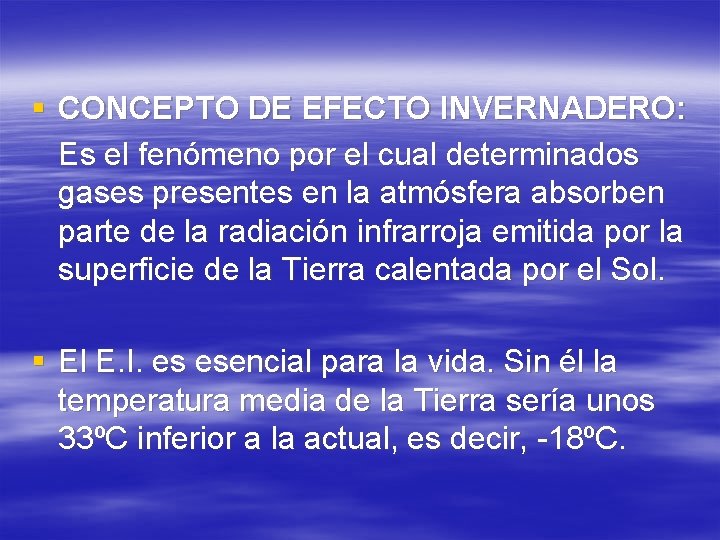 ▪ CONCEPTO DE EFECTO INVERNADERO:
Es el fenómeno por el cual determinados gases presentes en la atmósfera absorben parte de la radiación infrarroja emitida por la superficie de la Tierra calentada por el Sol.

▪ El E.I. es esencial para la vida. Sin él la temperatura media de la Tierra sería unos 33ºC inferior a la actual, es decir, -18ºC.